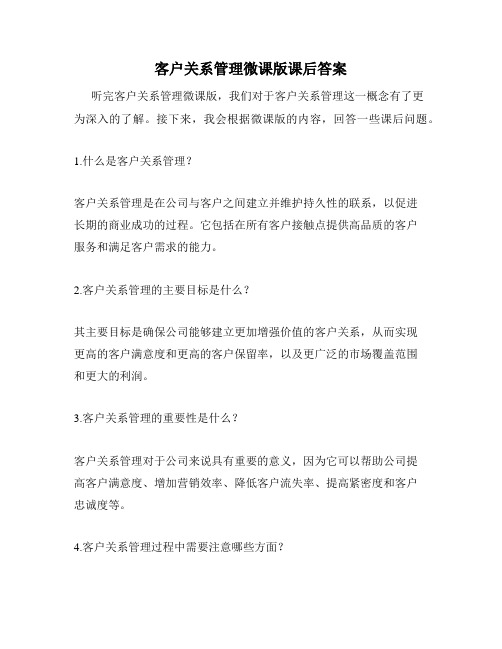 客户关系管理微课版课后答案

听完客户关系管理微课版，我们对于客户关系管理这一概念有了更为深入的了解。接下来，我会根据微课版的内容，回答一些课后问题。

1.什么是客户关系管理？

客户关系管理是在公司与客户之间建立并维护持久性的联系，以促进长期的商业成功的过程。它包括在所有客户接触点提供高品质的客户服务和满足客户需求的能力。

2.客户关系管理的主要目标是什么？

其主要目标是确保公司能够建立更加增强价值的客户关系，从而实现更高的客户满意度和更高的客户保留率，以及更广泛的市场覆盖范围和更大的利润。

3.客户关系管理的重要性是什么？

客户关系管理对于公司来说具有重要的意义，因为它可以帮助公司提高客户满意度、增加营销效率、降低客户流失率、提高紧密度和客户忠诚度等。

4.客户关系管理过程中需要注意哪些方面？